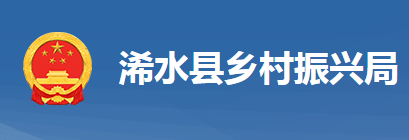 浠水县乡村振兴局